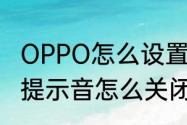 OPPO怎么设置
提示音怎么关闭